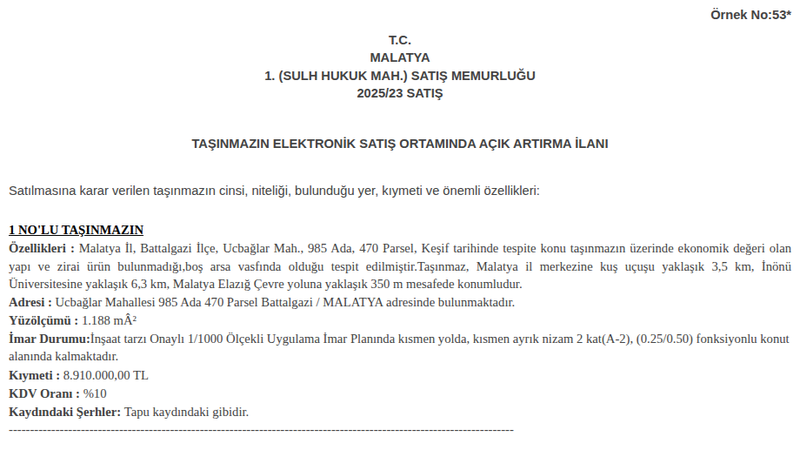 Örnek No:53*

T.C.
MALATYA
1. (SULH HUKUK MAH.) SATIŞ MEMURLUĞU
2025/23 SATIŞ

TAŞINMAZIN ELEKTRONİK SATIŞ ORTAMINDA AÇIK ARTIRMA İLANI

Satılmasına karar verilen taşınmazın cinsi, niteliği, bulunduğu yer, kıymeti ve önemli özellikleri:

1 NO'LU TAŞINMAZIN
Özellikleri : Malatya İl, Battalgazi İlçe, Ucbağlar Mah., 985 Ada, 470 Parsel, Keşif tarihinde tespite konu taşınmazın üzerinde ekonomik değeri olan yapı ve zirai ürün bulunmadığı,boş arsa vasfında olduğu tespit edilmiştir.Taşınmaz, Malatya il merkezine kuş uçuşu yaklaşık 3,5 km, İnönü Üniversitesine yaklaşık 6,3 km, Malatya Elazığ Çevre yoluna yaklaşık 350 m mesafede konumludur.
Adresi : Ucbağlar Mahallesi 985 Ada 470 Parsel Battalgazi / MALATYA adresinde bulunmaktadır.
Yüzölçümü : 1.188 mÂ²
İmar Durumu:İnşaat tarzı Onaylı 1/1000 Ölçekli Uygulama İmar Planında kısmen yolda, kısmen ayrık nizam 2 kat(A-2), (0.25/0.50) fonksiyonlu konut alanında kalmaktadır.
Kıymeti : 8.910.000,00 TL
KDV Oranı : %10
Kaydındaki Şerhler: Tapu kaydındaki gibidir.
--------------------------------------------------------------------------------------------------------------------